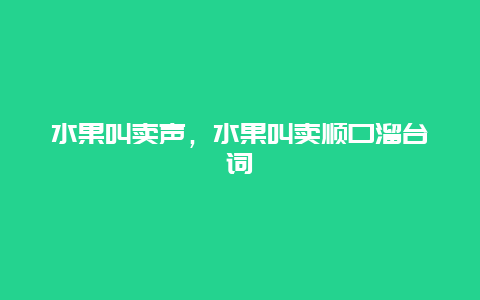 水果叫卖声，水果叫卖顺口溜台词